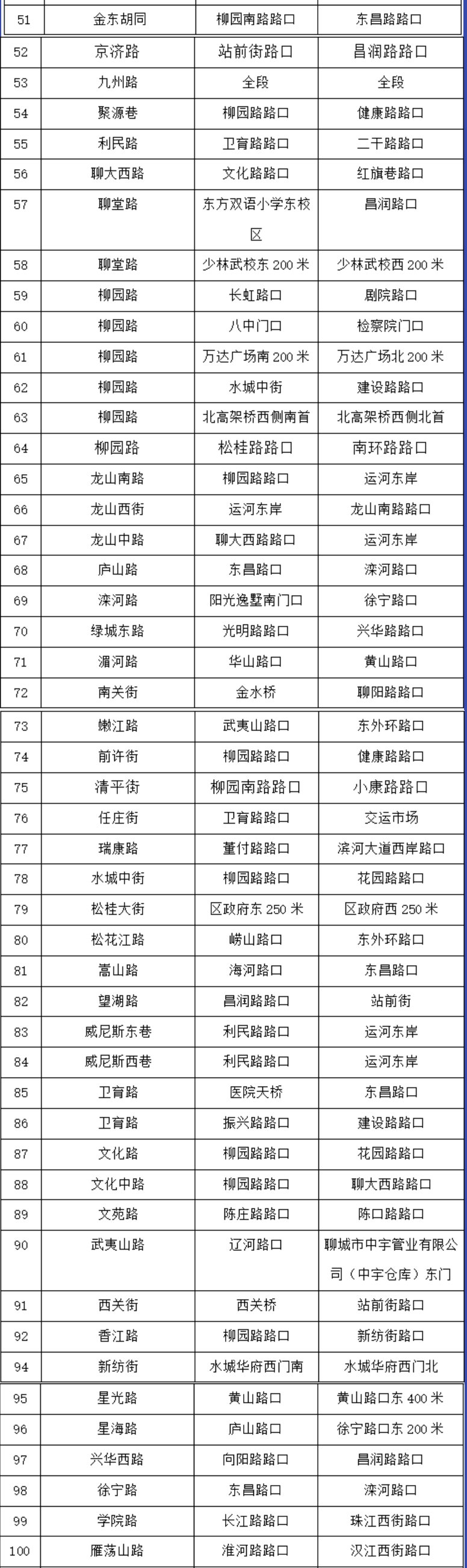 | 51 | 金东胡同 | 柳园南路路口 | 东昌路路口 |
|---|---|---|---|
| 52 | 京济路 | 站前街路口 | 昌润路路口 |
| 53 | 九州路 | 全段 | 全段 |
| 54 | 聚源巷 | 柳园路路口 | 健康路路口 |
| 55 | 利民路 | 卫育路路口 | 二干路路口 |
| 56 | 聊大西路 | 文化路路口 | 红旗巷路口 |
| 57 | 聊堂路 | 东方双语小学东校区 | 昌润路口 |
| 58 | 聊堂路 | 少林武校东 200 米 | 少林武校西 200 米 |
| 59 | 柳园路 | 长虹路口 | 剧院路口 |
| 60 | 柳园路 | 八中门口 | 检察院门口 |
| 61 | 柳园路 | 万达广场南 200 米 | 万达广场北 200 米 |
| 62 | 柳园路 | 水城中街 | 建设路路口 |
| 63 | 柳园路 | 北高架桥西侧南首 | 北高架桥西侧北首 |
| 64 | 柳园路 | 松桂路路口 | 南环路路口 |
| 65 | 龙山南路 | 柳园路路口 | 运河东岸 |
| 66 | 龙山西街 | 运河东岸 | 龙山南路路口 |
| 67 | 龙山中路 | 聊大西路路口 | 运河东岸 |
| 68 | 庐山路 | 东昌路口 | 滦河路口 |
| 69 | 滦河路 | 阳光逸墅南门口 | 徐宁路口 |
| 70 | 绿城东路 | 光明路路口 | 兴华路路口 |
| 71 | 湄河路 | 华山路口 | 黄山路口 |
| 72 | 南关街 | 金水桥 | 聊阳路路口 |
| 73 | 嫩江路 | 武夷山路口 | 东外环路口 |
| 74 | 前许街 | 柳园路路口 | 健康路路口 |
| 75 | 清平街 | 柳园南路路口 | 小康路路口 |
| 76 | 任庄街 | 卫育路路口 | 交运市场 |
| 77 | 瑞康路 | 董付路路口 | 滨河大道西岸路口 |
| 78 | 水城中街 | 柳园路路口 | 花园路路口 |
| 79 | 松桂大街 | 区政府东 250 米 | 区政府西 250 米 |
| 80 | 松花江路 | 崂山路口 | 东外环路口 |
| 81 | 嵩山路 | 海河路口 | 东昌路口 |
| 82 | 望湖路 | 昌润路路口 | 站前街 |
| 83 | 威尼斯东巷 | 利民路路口 | 运河东岸 |
| 84 | 威尼斯西巷 | 利民路路口 | 运河东岸 |
| 85 | 卫育路 | 医院天桥 | 东昌路口 |
| 86 | 卫育路 | 振兴路路口 | 建设路路口 |
| 87 | 文化路 | 柳园路路口 | 花园路路口 |
| 88 | 文化中路 | 柳园路路口 | 聊大西路路口 |
| 89 | 文苑路 | 陈庄路路口 | 陈口路路口 |
| 90 | 武夷山路 | 辽河路口 | 聊城市中宇管业有限公司（中宇仓库）东门 |
| 91 | 西关街 | 西关桥 | 站前街路口 |
| 92 | 香江路 | 柳园路路口 | 新纺街路口 |
| 94 | 新纺街 | 水城华府西门南 | 水城华府西门北 |
| 95 | 星光路 | 黄山路口 | 黄山路口东 400 米 |
| 96 | 星海路 | 庐山路口 | 徐宁路口东 200 米 |
| 97 | 兴华西路 | 向阳路路口 | 昌润路路口 |
| 98 | 徐宁路 | 东昌路口 | 滦河路口 |
| 99 | 学院路 | 长江路路口 | 珠江西街路口 |
| 100 | 雁荡山路 | 淮河路路口 | 汉江西街路口 |